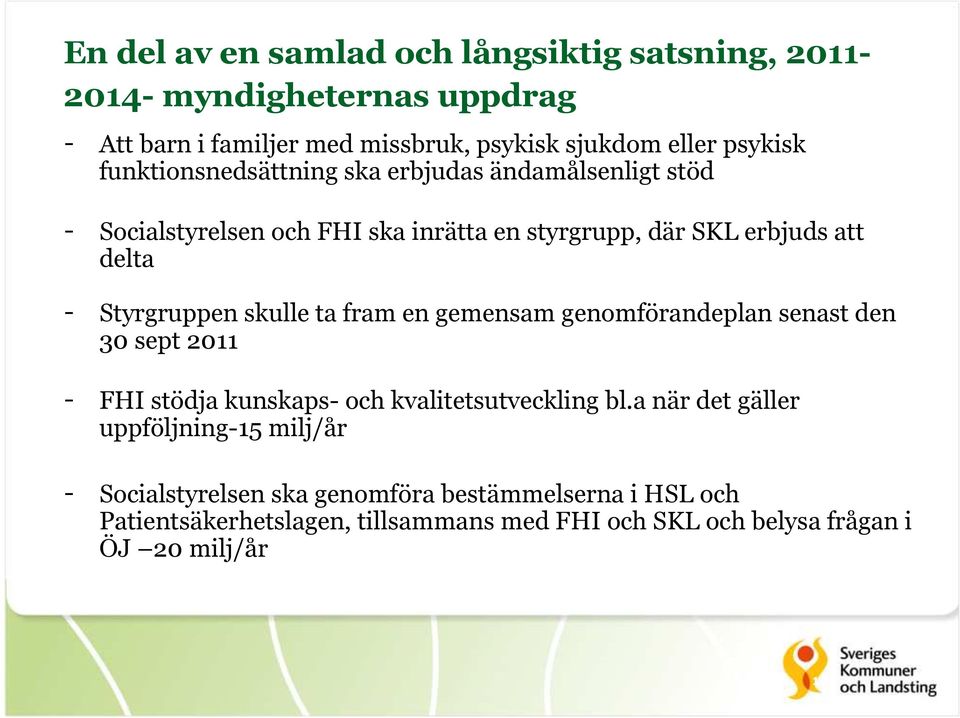 En del av en samlad och långsiktig satsning, 2011-2014- myndigheternas uppdrag

- Att barn i familjer med missbruk, psykisk sjukdom eller psykisk funktionsnedsättning ska erbjudas ändamålsenligt stöd

- Socialstyrelsen och FHI ska inrätta en styrgrupp, där SKL erbjuds att delta

- Styrgruppen skulle ta fram en gemensam genomförandeplan senast den 30 sept 2011

- FHI stödja kunskaps- och kvalitetsutveckling bl.a när det gäller uppföljning-15 milj/år

- Socialstyrelsen ska genomföra bestämmelserna i HSL och Patientsäkerhetslagen, tillsammans med FHI och SKL och belysa frågan i ÖJ –20 milj/år

Sveriges Kommuner och Landsting